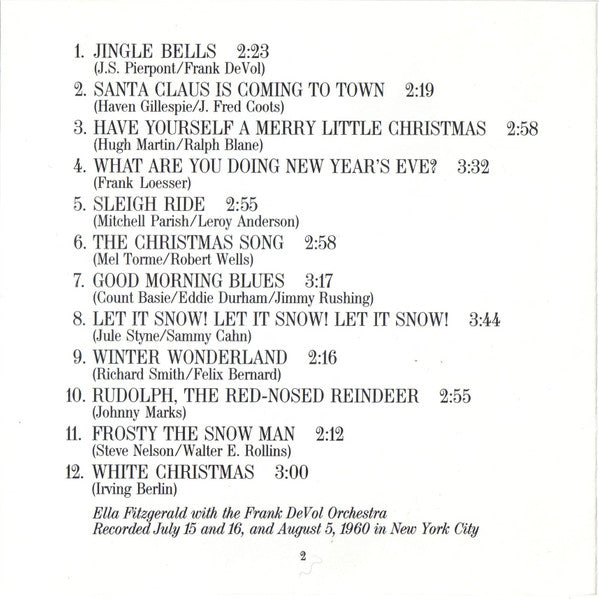 1. JINGLE BELLS 2:23
(J.S. Pierpont/Frank DeVol)

2. SANTA CLAUS IS COMING TO TOWN 2:19
(Haven Gillespie/J. Fred Coots)

3. HAVE YOURSELF A MERRY LITTLE CHRISTMAS 2:58
(Hugh Martin/Ralph Blane)

4. WHAT ARE YOU DOING NEW YEAR'S EVE? 3:32
(Frank Loesser)

5. SLEIGH RIDE 2:55
(Mitchell Parish/Leroy Anderson)

6. THE CHRISTMAS SONG 2:58
(Mel Torme/Robert Wells)

7. GOOD MORNING BLUES 3:17
(Count Basie/Eddie Durham/Jimmy Rushing)

8. LET IT SNOW! LET IT SNOW! LET IT SNOW! 3:44
(Jule Styne/Sammy Cahn)

9. WINTER WONDERLAND 2:16
(Richard Smith/Felix Bernard)

10. RUDOLPH, THE RED-NOSED REINDEER 2:55
(Johnny Marks)

11. FROSTY THE SNOW MAN 2:12
(Steve Nelson/Walter E. Rollins)

12. WHITE CHRISTMAS 3:00
(Irving Berlin)

Ella Fitzgerald with the Frank DeVol Orchestra
Recorded July 15 and 16, and August 5, 1960 in New York City

2